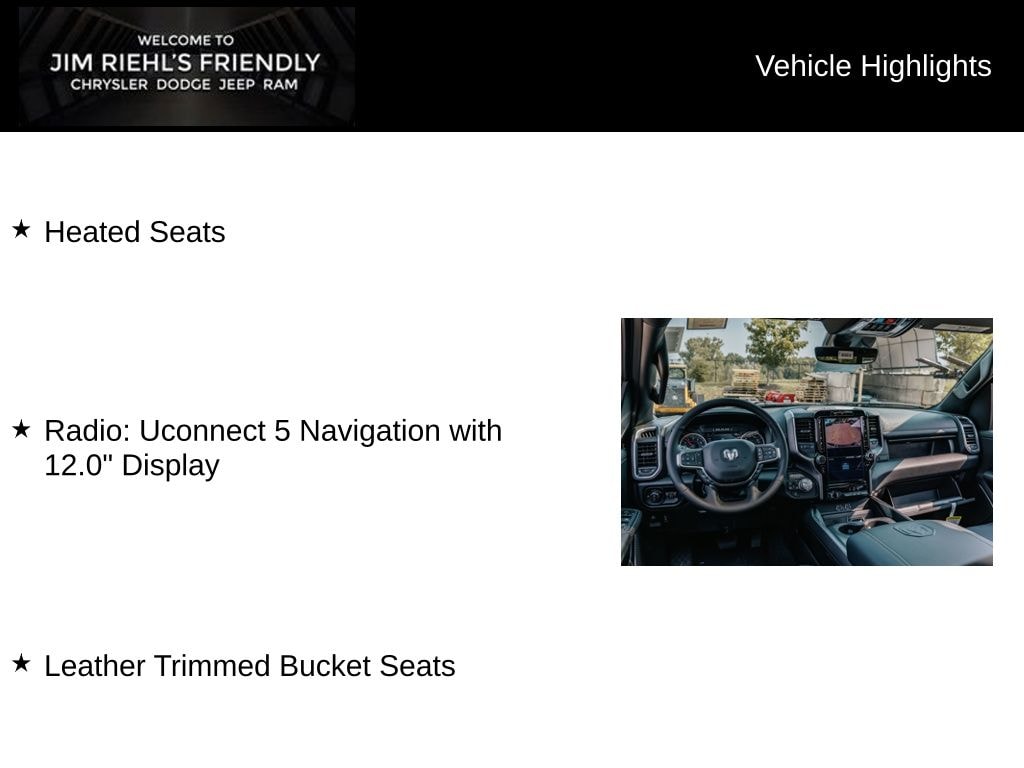 WELCOME TO
JIM RIEHL'S FRIENDLY
CHRYSLER DODGE JEEP RAM

Vehicle Highlights

★ Heated Seats

★ Radio: Uconnect 5 Navigation with 12.0" Display

★ Leather Trimmed Bucket Seats